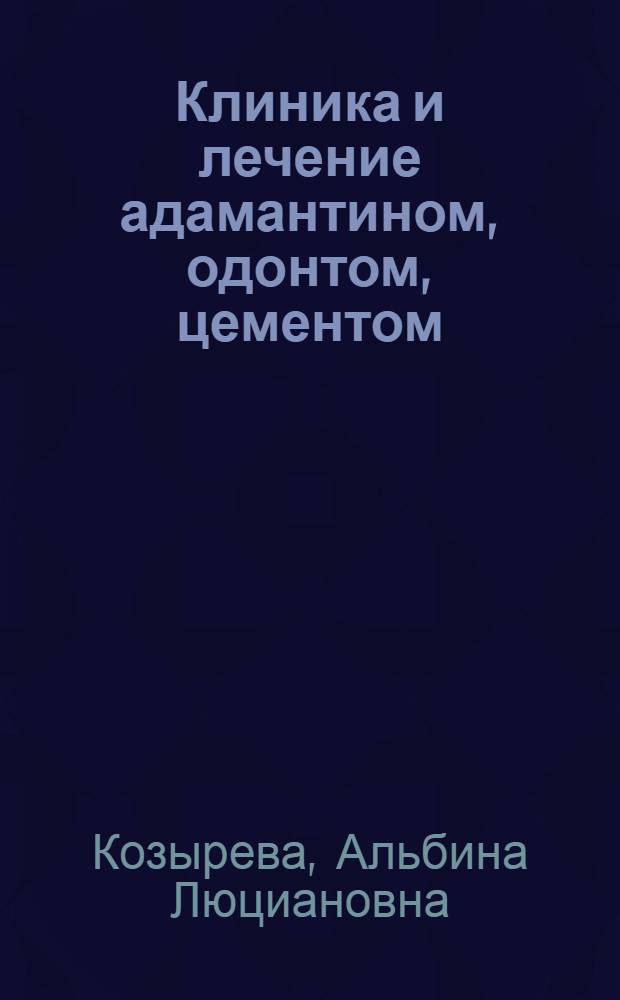 Клиника и лечение адамантином, одонтом, цементом

Козырева, Альбина Люциановна